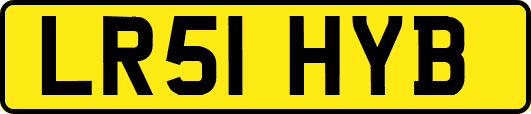 LR51 HYB